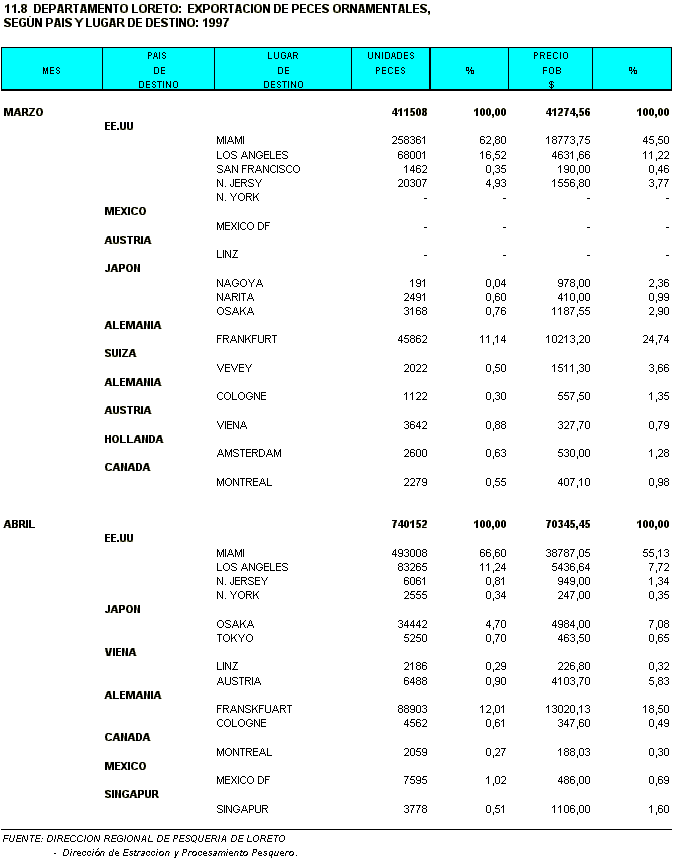 11.8 DEPARTAMENTO LORETO: EXPORTACION DE PECES ORNAMENTALES, SEGÚN PAIS Y LUGAR DE DESTINO: 1997

| MES | PAIS DE DESTINO | LUGAR DE DESTINO | UNIDADES PECES | % | PRECIO FOB $ | % |
|---|---|---|---|---|---|---|
| MARZO | | | 411508 | 100,00 | 41274,56 | 100,00 |
| | EE.UU | | | | | |
| | | MIAMI | 258361 | 62,80 | 18773,75 | 45,50 |
| | | LOS ANGELES | 68001 | 16,52 | 4631,66 | 11,22 |
| | | SAN FRANCISCO | 1462 | 0,35 | 190,00 | 0,46 |
| | | N. JERSY | 20307 | 4,93 | 1556,80 | 3,77 |
| | | N. YORK | - | - | - | - |
| | MEXICO | | | | | |
| | | MEXICO DF | - | - | - | - |
| | AUSTRIA | | | | | |
| | | LINZ | - | - | - | - |
| | JAPON | | | | | |
| | | NAGOYA | 191 | 0,04 | 978,00 | 2,36 |
| | | NARITA | 2491 | 0,60 | 410,00 | 0,99 |
| | | OSAKA | 3168 | 0,76 | 1187,55 | 2,90 |
| | ALEMANIA | | | | | |
| | | FRANKFURT | 45862 | 11,14 | 10213,20 | 24,74 |
| | SUIZA | | | | | |
| | | VEVEY | 2022 | 0,50 | 1511,30 | 3,66 |
| | ALEMANIA | | | | | |
| | | COLOGNE | 1122 | 0,30 | 557,50 | 1,35 |
| | AUSTRIA | | | | | |
| | | VIENA | 3642 | 0,88 | 327,70 | 0,79 |
| | HOLLANDA | | | | | |
| | | AMSTERDAM | 2600 | 0,63 | 530,00 | 1,28 |
| | CANADA | | | | | |
| | | MONTREAL | 2279 | 0,55 | 407,10 | 0,98 |
| ABRIL | | | 740152 | 100,00 | 70345,45 | 100,00 |
| | EE.UU | | | | | |
| | | MIAMI | 493008 | 66,60 | 38787,05 | 55,13 |
| | | LOS ANGELES | 83265 | 11,24 | 5436,64 | 7,72 |
| | | N. JERSEY | 6061 | 0,81 | 949,00 | 1,34 |
| | | N. YORK | 2555 | 0,34 | 247,00 | 0,35 |
| | JAPON | | | | | |
| | | OSAKA | 34442 | 4,70 | 4984,00 | 7,08 |
| | | TOKYO | 5250 | 0,70 | 463,50 | 0,65 |
| | VIENA | | | | | |
| | | LINZ | 2186 | 0,29 | 226,80 | 0,32 |
| | | AUSTRIA | 6488 | 0,90 | 4103,70 | 5,83 |
| | ALEMANIA | | | | | |
| | | FRANSKFUART | 88903 | 12,01 | 13020,13 | 18,50 |
| | | COLOGNE | 4562 | 0,61 | 347,60 | 0,49 |
| | CANADA | | | | | |
| | | MONTREAL | 2059 | 0,27 | 188,03 | 0,30 |
| | MEXICO | | | | | |
| | | MEXICO DF | 7595 | 1,02 | 486,00 | 0,69 |
| | SINGAPUR | | | | | |
| | | SINGAPUR | 3778 | 0,51 | 1106,00 | 1,60 |

FUENTE: DIRECCION REGIONAL DE PESQUERIA DE LORETO
- Dirección de Estraccion y Procesamiento Pesquero.